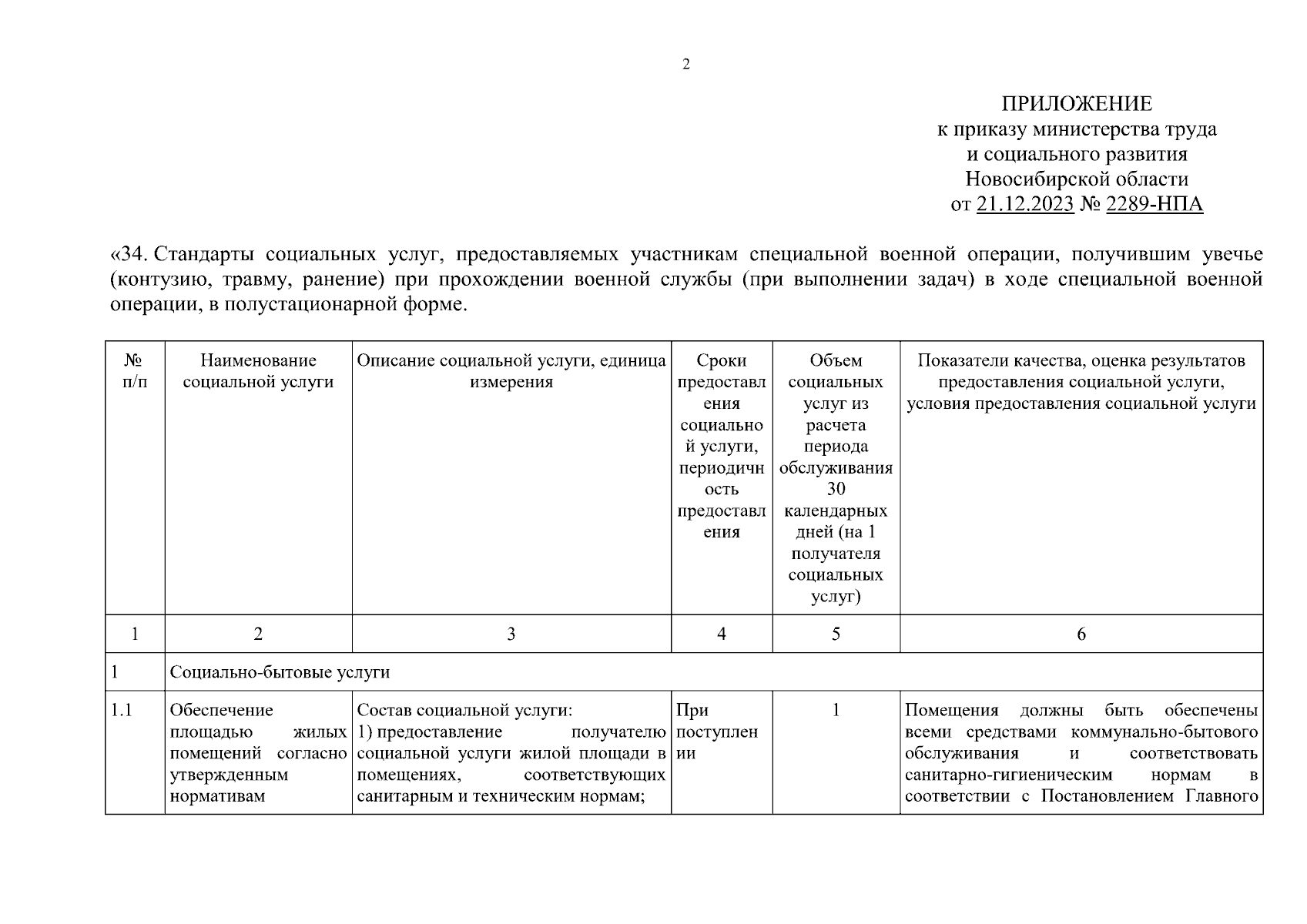 2

ПРИЛОЖЕНИЕ
к приказу министерства труда
и социального развития
Новосибирской области
от 21.12.2023 № 2289-НПА

«34. Стандарты социальных услуг, предоставляемых участникам специальной военной операции, получившим увечье (контузию, травму, ранение) при прохождении военной службы (при выполнении задач) в ходе специальной военной операции, в полустационарной форме.

| № п/п | Наименование социальной услуги | Описание социальной услуги, единица измерения | Сроки предоставления социальной услуги, периодичность предоставления | Объем социальных услуг из расчета периода обслуживания 30 календарных дней (на 1 получателя социальных услуг) | Показатели качества, оценка результатов предоставления социальной услуги, условия предоставления социальной услуги |
|---|---|---|---|---|---|
| 1 | 2 | 3 | 4 | 5 | 6 |
| 1 | Социально-бытовые услуги | | | | |
| 1.1 | Обеспечение площадью жилых помещений согласно утвержденным нормативам | Состав социальной услуги: 1) предоставление получателю социальной услуги жилой площади в помещениях, соответствующих санитарным и техническим нормам; | При поступлении | 1 | Помещения должны быть обеспечены всеми средствами коммунально-бытового обслуживания и соответствовать санитарно-гигиеническим нормам в соответствии с Постановлением Главного |